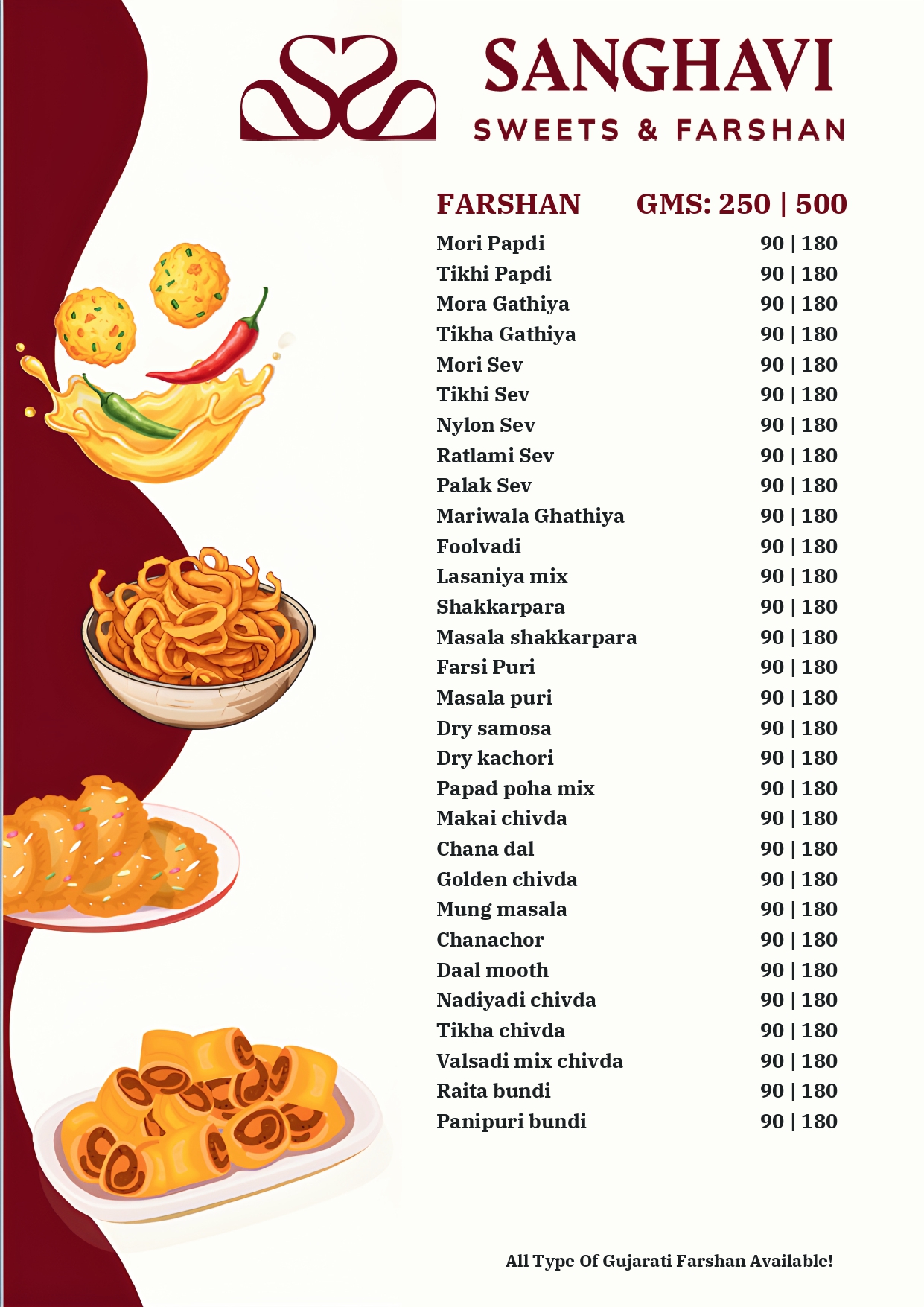 SANGHAVI
SWEETS & FARSHAN

| FARSHAN | GMS: 250 \| 500 |
|---|---|
| Mori Papdi | 90 \| 180 |
| Tikhi Papdi | 90 \| 180 |
| Mora Gathiya | 90 \| 180 |
| Tikha Gathiya | 90 \| 180 |
| Mori Sev | 90 \| 180 |
| Tikhi Sev | 90 \| 180 |
| Nylon Sev | 90 \| 180 |
| Ratlami Sev | 90 \| 180 |
| Palak Sev | 90 \| 180 |
| Mariwala Ghathiya | 90 \| 180 |
| Foolvadi | 90 \| 180 |
| Lasaniya mix | 90 \| 180 |
| Shakkarpara | 90 \| 180 |
| Masala shakkarpara | 90 \| 180 |
| Farsi Puri | 90 \| 180 |
| Masala puri | 90 \| 180 |
| Dry samosa | 90 \| 180 |
| Dry kachori | 90 \| 180 |
| Papad poha mix | 90 \| 180 |
| Makai chivda | 90 \| 180 |
| Chana dal | 90 \| 180 |
| Golden chivda | 90 \| 180 |
| Mung masala | 90 \| 180 |
| Chanachor | 90 \| 180 |
| Daal mooth | 90 \| 180 |
| Nadiyadi chivda | 90 \| 180 |
| Tikha chivda | 90 \| 180 |
| Valsadi mix chivda | 90 \| 180 |
| Raita bundi | 90 \| 180 |
| Panipuri bundi | 90 \| 180 |

All Type Of Gujarati Farshan Available!